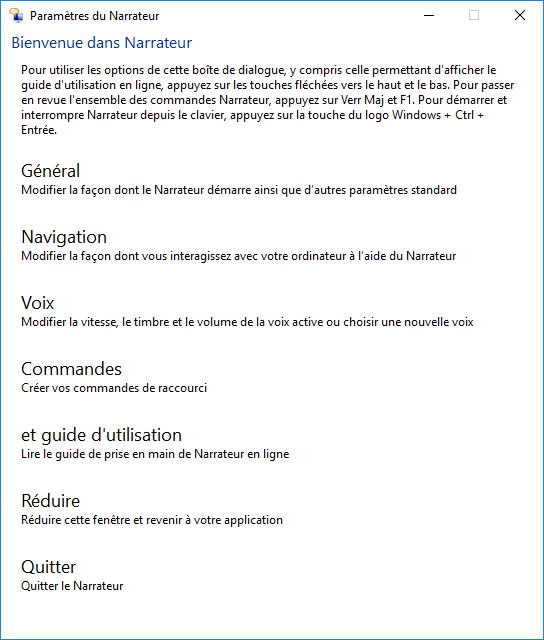 Paramètres du Narrateur

Bienvenue dans Narrateur

Pour utiliser les options de cette boîte de dialogue, y compris celle permettant d'afficher le guide d'utilisation en ligne, appuyez sur les touches fléchées vers le haut et le bas. Pour passer en revue l'ensemble des commandes Narrateur, appuyez sur Verr Maj et F1. Pour démarrer et interrompre Narrateur depuis le clavier, appuyez sur la touche du logo Windows + Ctrl + Entrée.

Général
Modifier la façon dont le Narrateur démarre ainsi que d'autres paramètres standard

Navigation
Modifier la façon dont vous interagissez avec votre ordinateur à l'aide du Narrateur

Voix
Modifier la vitesse, le timbre et le volume de la voix active ou choisir une nouvelle voix

Commandes
Créer vos commandes de raccourci

et guide d'utilisation
Lire le guide de prise en main de Narrateur en ligne

Réduire
Réduire cette fenêtre et revenir à votre application

Quitter
Quitter le Narrateur